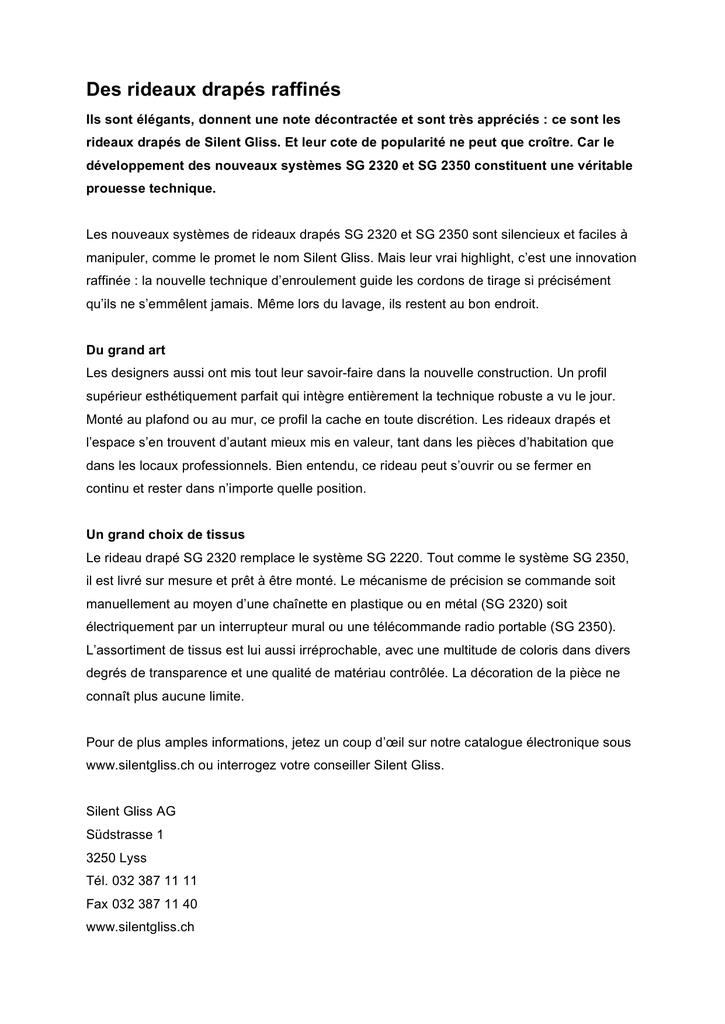 Des rideaux drapés raffinés

Ils sont élégants, donnent une note décontractée et sont très appréciés : ce sont les rideaux drapés de Silent Gliss. Et leur cote de popularité ne peut que croître. Car le développement des nouveaux systèmes SG 2320 et SG 2350 constituent une véritable prouesse technique.

Les nouveaux systèmes de rideaux drapés SG 2320 et SG 2350 sont silencieux et faciles à manipuler, comme le promet le nom Silent Gliss. Mais leur vrai highlight, c'est une innovation raffinée : la nouvelle technique d'enroulement guide les cordons de tirage si précisément qu'ils ne s'emmêlent jamais. Même lors du lavage, ils restent au bon endroit.

Du grand art
Les designers aussi ont mis tout leur savoir-faire dans la nouvelle construction. Un profil supérieur esthétiquement parfait qui intègre entièrement la technique robuste a vu le jour. Monté au plafond ou au mur, ce profil la cache en toute discrétion. Les rideaux drapés et l'espace s'en trouvent d'autant mieux mis en valeur, tant dans les pièces d'habitation que dans les locaux professionnels. Bien entendu, ce rideau peut s'ouvrir ou se fermer en continu et rester dans n'importe quelle position.

Un grand choix de tissus
Le rideau drapé SG 2320 remplace le système SG 2220. Tout comme le système SG 2350, il est livré sur mesure et prêt à être monté. Le mécanisme de précision se commande soit manuellement au moyen d'une chaînette en plastique ou en métal (SG 2320) soit électriquement par un interrupteur mural ou une télécommande radio portable (SG 2350). L'assortiment de tissus est lui aussi irréprochable, avec une multitude de coloris dans divers degrés de transparence et une qualité de matériau contrôlée. La décoration de la pièce ne connaît plus aucune limite.

Pour de plus amples informations, jetez un coup d'œil sur notre catalogue électronique sous www.silentgliss.ch ou interrogez votre conseiller Silent Gliss.

Silent Gliss AG
Südstrasse 1
3250 Lyss
Tél. 032 387 11 11
Fax 032 387 11 40
www.silentgliss.ch